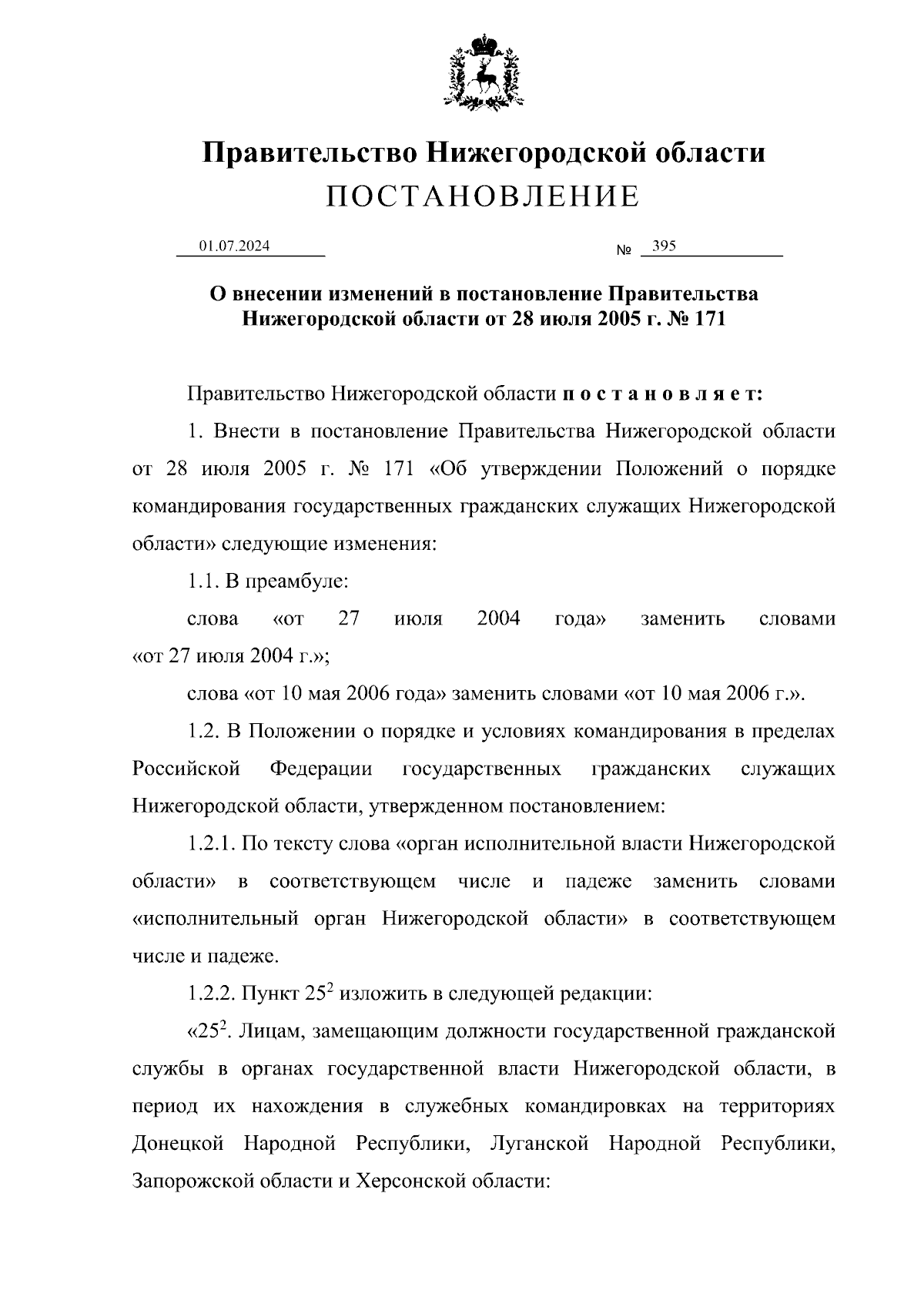 Правительство Нижегородской области
ПОСТАНОВЛЕНИЕ

01.07.2024 № 395

О внесении изменений в постановление Правительства Нижегородской области от 28 июля 2005 г. № 171

Правительство Нижегородской области п о с т а н о в л я е т:

1. Внести в постановление Правительства Нижегородской области от 28 июля 2005 г. № 171 «Об утверждении Положений о порядке командирования государственных гражданских служащих Нижегородской области» следующие изменения:

1.1. В преамбуле:

слова «от 27 июля 2004 года» заменить словами «от 27 июля 2004 г.»;

слова «от 10 мая 2006 года» заменить словами «от 10 мая 2006 г.».

1.2. В Положении о порядке и условиях командирования в пределах Российской Федерации государственных гражданских служащих Нижегородской области, утвержденном постановлением:

1.2.1. По тексту слова «орган исполнительной власти Нижегородской области» в соответствующем числе и падеже заменить словами «исполнительный орган Нижегородской области» в соответствующем числе и падеже.

1.2.2. Пункт $25^2$ изложить в следующей редакции:

«$25^2$. Лицам, замещающим должности государственной гражданской службы в органах государственной власти Нижегородской области, в период их нахождения в служебных командировках на территориях Донецкой Народной Республики, Луганской Народной Республики, Запорожской области и Херсонской области: